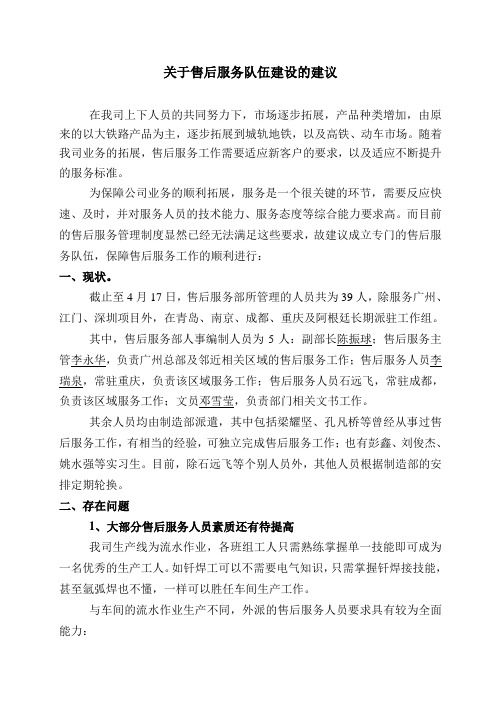 关于售后服务队伍建设的建议

在我司上下人员的共同努力下，市场逐步拓展，产品种类增加，由原来的以大铁路产品为主，逐步拓展到城轨地铁，以及高铁、动车市场。随着我司业务的拓展，售后服务工作需要适应新客户的要求，以及适应不断提升的服务标准。

为保障公司业务的顺利拓展，服务是一个很关键的环节，需要反应快速、及时，并对服务人员的技术能力、服务态度等综合能力要求高。而目前的售后服务管理制度显然已经无法满足这些要求，故建议成立专门的售后服务队伍，保障售后服务工作的顺利进行：

一、现状。

截止至 4 月 17 日，售后服务部所管理的人员共为 39 人，除服务广州、江门、深圳项目外，在青岛、南京、成都、重庆及阿根廷长期派驻工作组。

其中，售后服务部人事编制人员为 5 人：副部长陈振球；售后服务主管李永华，负责广州总部及邻近相关区域的售后服务工作；售后服务人员李瑞泉，常驻重庆，负责该区域服务工作；售后服务人员石远飞，常驻成都，负责该区域服务工作；文员邓雪莹，负责部门相关文书工作。

其余人员均由制造部派遣，其中包括梁耀坚、孔凡桥等曾经从事过售后服务工作，有相当的经验，可独立完成售后服务工作；也有彭鑫、刘俊杰、姚水强等实习生。目前，除石远飞等个别人员外，其他人员根据制造部的安排定期轮换。

二、存在问题

1、大部分售后服务人员素质还有待提高

我司生产线为流水作业，各班组工人只需熟练掌握单一技能即可成为一名优秀的生产工人。如钎焊工可以不需要电气知识，只需掌握钎焊接技能，甚至氩弧焊也不懂，一样可以胜任车间生产工作。

与车间的流水作业生产不同，外派的售后服务人员要求具有较为全面能力：